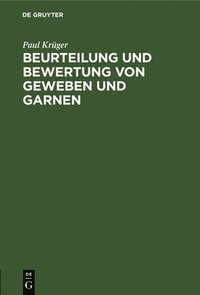 DE GRUYTER

Paul Krüger

BEURTEILUNG UND BEWERTUNG VON GEWEBEN UND GARNEN

DE
G